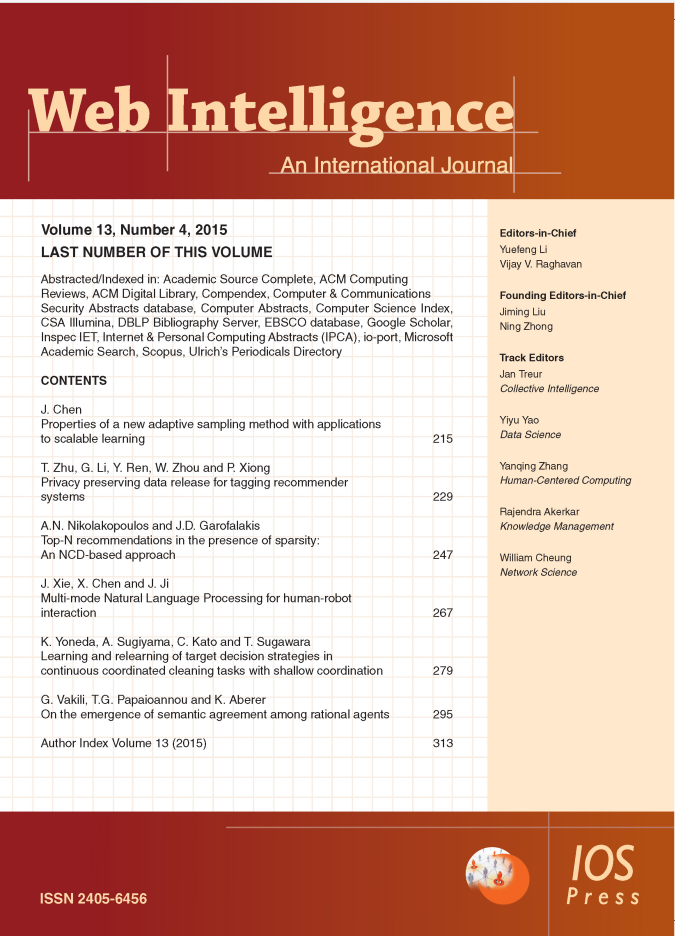 Web Intelligence
An International Journal

Volume 13, Number 4, 2015
LAST NUMBER OF THIS VOLUME

Abstracted/Indexed in: Academic Source Complete, ACM Computing Reviews, ACM Digital Library, Compendex, Computer & Communications Security Abstracts database, Computer Abstracts, Computer Science Index, CSA Illumina, DBLP Bibliography Server, EBSCO database, Google Scholar, Inspec IET, Internet & Personal Computing Abstracts (IPCA), io-port, Microsoft Academic Search, Scopus, Ulrich's Periodicals Directory

CONTENTS

J. Chen
Properties of a new adaptive sampling method with applications to scalable learning 215

T. Zhu, G. Li, Y. Ren, W. Zhou and P. Xiong
Privacy preserving data release for tagging recommender systems 229

A.N. Nikolakopoulos and J.D. Garofalakis
Top-N recommendations in the presence of sparsity: An NCD-based approach 247

J. Xie, X. Chen and J. Ji
Multi-mode Natural Language Processing for human-robot interaction 267

K. Yoneda, A. Sugiyama, C. Kato and T. Sugawara
Learning and relearning of target decision strategies in continuous coordinated cleaning tasks with shallow coordination 279

G. Vakili, T.G. Papaioannou and K. Aberer
On the emergence of semantic agreement among rational agents 295

Author Index Volume 13 (2015) 313

Editors-in-Chief
Yuefeng Li
Vijay V. Raghavan

Founding Editors-in-Chief
Jiming Liu
Ning Zhong

Track Editors
Jan Treur
Collective Intelligence

Yiyu Yao
Data Science

Yanqing Zhang
Human-Centered Computing

Rajendra Akerkar
Knowledge Management

William Cheung
Network Science

ISSN 2405-6456

IOS
Press